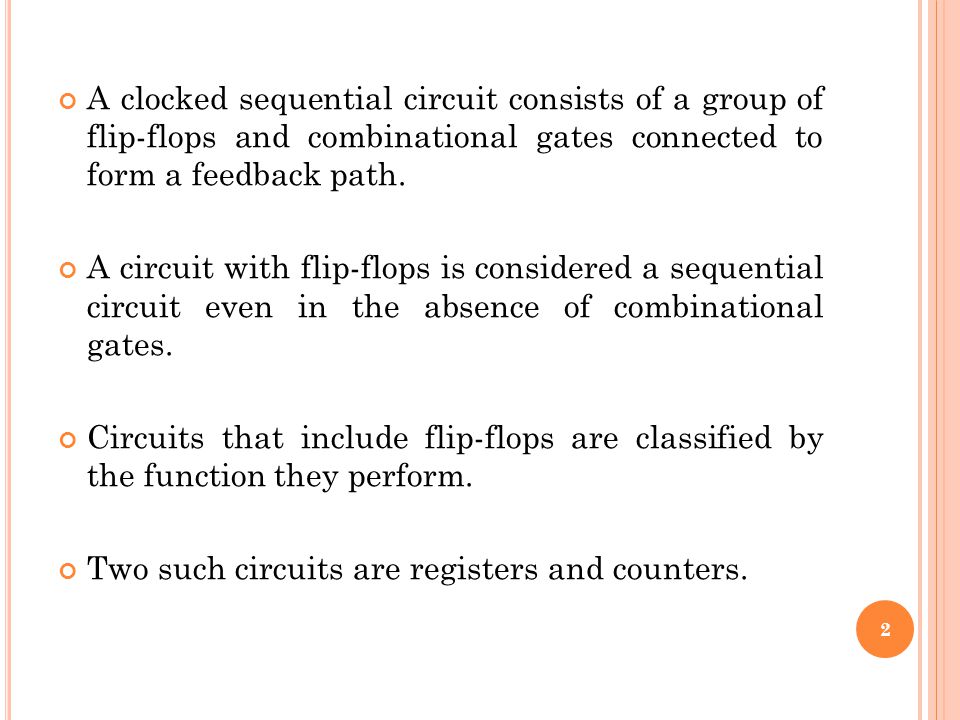 A clocked sequential circuit consists of a group of flip-flops and combinational gates connected to form a feedback path.

A circuit with flip-flops is considered a sequential circuit even in the absence of combinational gates.

Circuits that include flip-flops are classified by the function they perform.

Two such circuits are registers and counters.

2